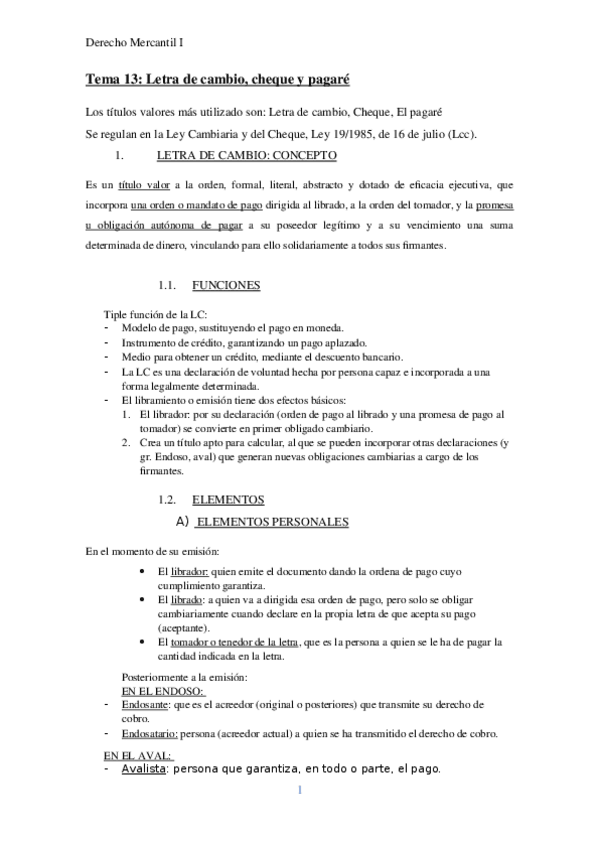 Derecho Mercantil I

Tema 13: Letra de cambio, cheque y pagaré

Los títulos valores más utilizado son: Letra de cambio, Cheque, El pagaré
Se regulan en la Ley Cambiaria y del Cheque, Ley 19/1985, de 16 de julio (Lcc).

1. LETRA DE CAMBIO: CONCEPTO

Es un título valor a la orden, formal, literal, abstracto y dotado de eficacia ejecutiva, que incorpora una orden o mandato de pago dirigida al librado, a la orden del tomador, y la promesa u obligación autónoma de pagar a su poseedor legítimo y a su vencimiento una suma determinada de dinero, vinculando para ello solidariamente a todos sus firmantes.

1.1. FUNCIONES

Tiple función de la LC:
- Modelo de pago, sustituyendo el pago en moneda.
- Instrumento de crédito, garantizando un pago aplazado.
- Medio para obtener un crédito, mediante el descuento bancario.
- La LC es una declaración de voluntad hecha por persona capaz e incorporada a una forma legalmente determinada.
- El libramiento o emisión tiene dos efectos básicos:
1. El librador: por su declaración (orden de pago al librado y una promesa de pago al tomador) se convierte en primer obligado cambiario.
2. Crea un título apto para calcular, al que se pueden incorporar otras declaraciones (y gr. Endoso, aval) que generan nuevas obligaciones cambiarias a cargo de los firmantes.

1.2. ELEMENTOS

A) ELEMENTOS PERSONALES

En el momento de su emisión:

• El librador: quien emite el documento dando la ordena de pago cuyo cumplimiento garantiza.
• El librado: a quien va a dirigida esa orden de pago, pero solo se obligar cambiariamente cuando declare en la propia letra de que acepta su pago (aceptante).
• El tomador o tenedor de la letra, que es la persona a quien se le ha de pagar la cantidad indicada en la letra.

Posteriormente a la emisión:
EN EL ENDOSO:
- Endosante: que es el acreedor (original o posteriores) que transmite su derecho de cobro.
- Endosatario: persona (acreedor actual) a quien se ha transmitido el derecho de cobro.

EN EL AVAL:
- Avalista: persona que garantiza, en todo o parte, el pago.

1